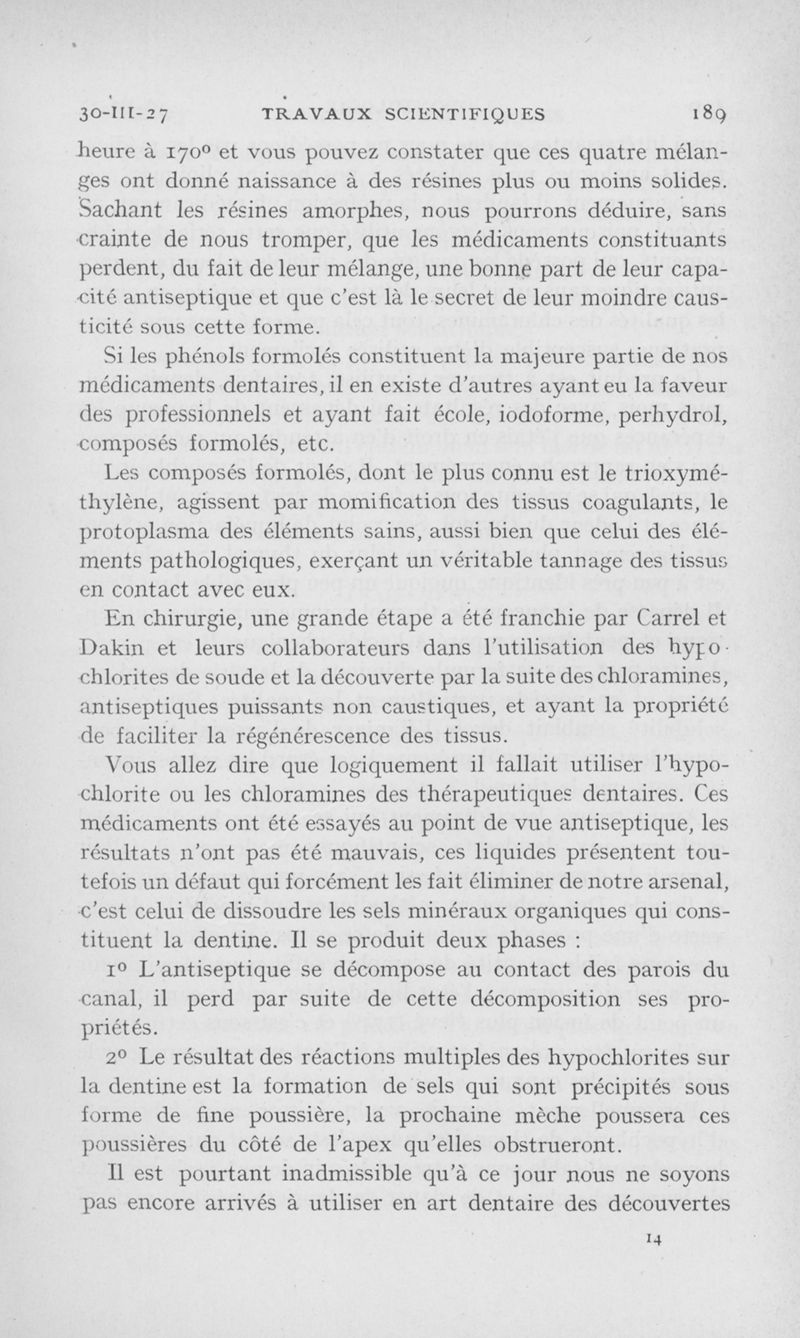 30-III-27 TRAVAUX SCIENTIFIQUES 189

heure à 170° et vous pouvez constater que ces quatre mélanges ont donné naissance à des résines plus ou moins solides. Sachant les résines amorphes, nous pourrons déduire, sans crainte de nous tromper, que les médicaments constituants perdent, du fait de leur mélange, une bonne part de leur capacité antiseptique et que c'est là le secret de leur moindre causticité sous cette forme.

Si les phénols formolés constituent la majeure partie de nos médicaments dentaires, il en existe d'autres ayant eu la faveur des professionnels et ayant fait école, iodoforme, perhydrol, composés formolés, etc.

Les composés formolés, dont le plus connu est le trioxyméthylène, agissent par momification des tissus coagulants, le protoplasma des éléments sains, aussi bien que celui des éléments pathologiques, exerçant un véritable tannage des tissus en contact avec eux.

En chirurgie, une grande étape a été franchie par Carrel et Dakin et leurs collaborateurs dans l'utilisation des hypochlorites de soude et la découverte par la suite des chloramines, antiseptiques puissants non caustiques, et ayant la propriété de faciliter la régénérescence des tissus.

Vous allez dire que logiquement il fallait utiliser l'hypochlorite ou les chloramines des thérapeutiques dentaires. Ces médicaments ont été essayés au point de vue antiseptique, les résultats n'ont pas été mauvais, ces liquides présentent toutefois un défaut qui forcément les fait éliminer de notre arsenal, c'est celui de dissoudre les sels minéraux organiques qui constituent la dentine. Il se produit deux phases :

1° L'antiseptique se décompose au contact des parois du canal, il perd par suite de cette décomposition ses propriétés.

2° Le résultat des réactions multiples des hypochlorites sur la dentine est la formation de sels qui sont précipités sous forme de fine poussière, la prochaine mèche poussera ces poussières du côté de l'apex qu'elles obstrueront.

Il est pourtant inadmissible qu'à ce jour nous ne soyons pas encore arrivés à utiliser en art dentaire des découvertes

14